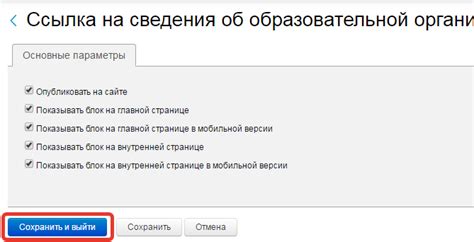 Ссылка на сведения об образовательной органи

Основные параметры

Опубликовать на сайте

Показывать блок на главной странице

Показывать блок на главной странице в мобильной версии

Показывать блок на внутренней странице

Показывать блок на внутренней странице в мобильной версии

Сохранить и выйти

Сохранить

Отмена